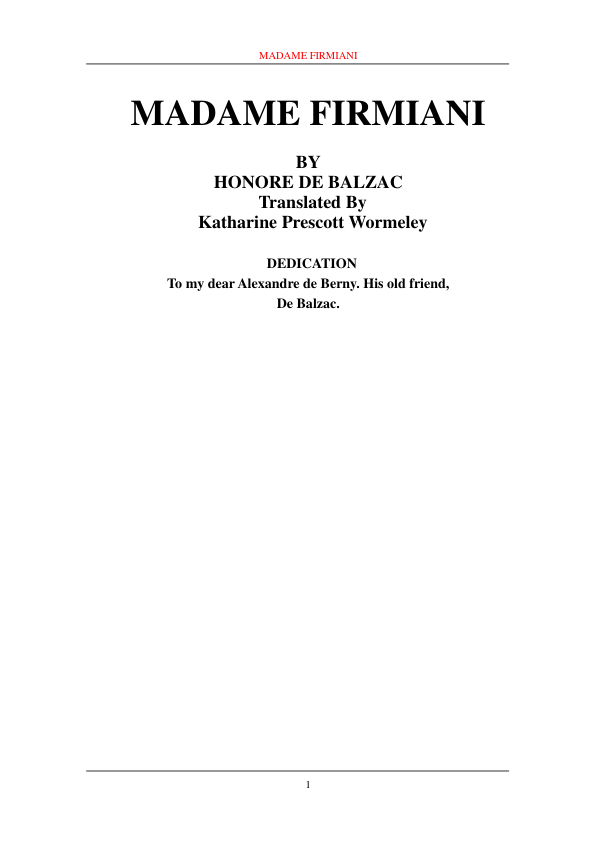 MADAME FIRMIANI

MADAME FIRMIANI

BY
HONORE DE BALZAC
Translated By
Katharine Prescott Wormeley

DEDICATION
To my dear Alexandre de Berny. His old friend,
De Balzac.

1